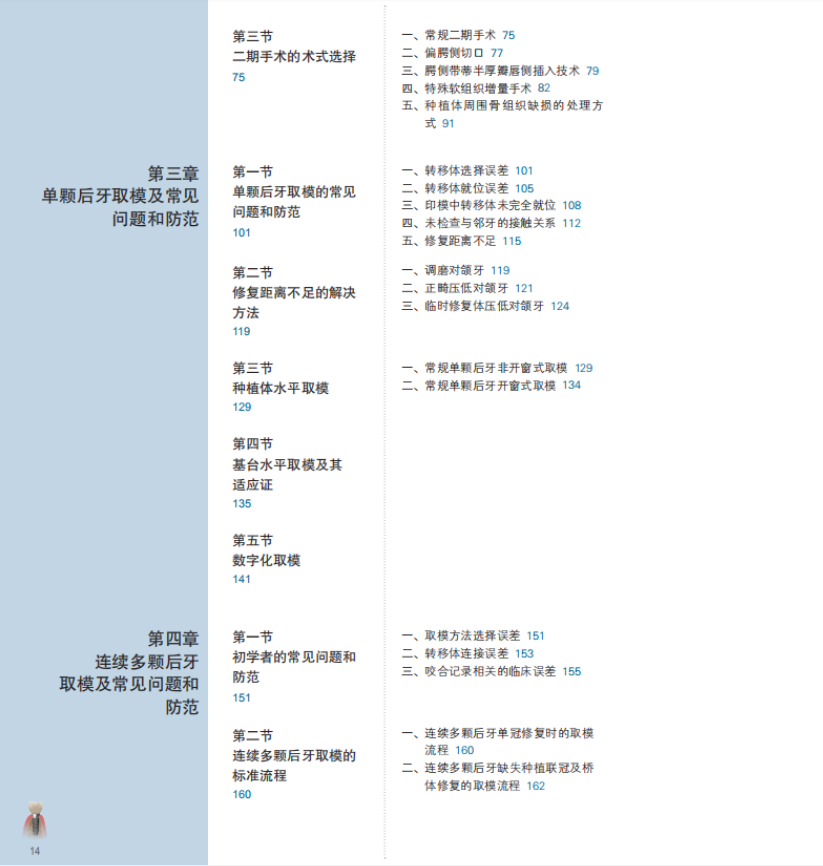 第三节
二期手术的术式选择
75

一、常规二期手术 75
二、偏腭侧切口 77
三、腭侧带蒂半厚瓣唇侧插入技术 79
四、特殊软组织增量手术 82
五、种植体周围骨组织缺损的处理方式 91

第三章
单颗后牙取模及常见问题和防范

第一节
单颗后牙取模的常见问题和防范
101

一、转移体选择误差 101
二、转移体就位误差 105
三、印模中转移体未完全就位 108
四、未检查与邻牙的接触关系 112
五、修复距离不足 115

第二节
修复距离不足的解决方法
119

一、调磨对颌牙 119
二、正畸压低对颌牙 121
三、临时修复体压低对颌牙 124

第三节
种植体水平取模
129

一、常规单颗后牙非开窗式取模 129
二、常规单颗后牙开窗式取模 134

第四节
基台水平取模及其适应证
135

第五节
数字化取模
141

第四章
连续多颗后牙取模及常见问题和防范

第一节
初学者的常见问题和防范
151

一、取模方法选择误差 151
二、转移体连接误差 153
三、咬合记录相关的临床误差 155

第二节
连续多颗后牙取模的标准流程
160

一、连续多颗后牙单冠修复时的取模流程 160
二、连续多颗后牙缺失种植联冠及桥体修复的取模流程 162

14